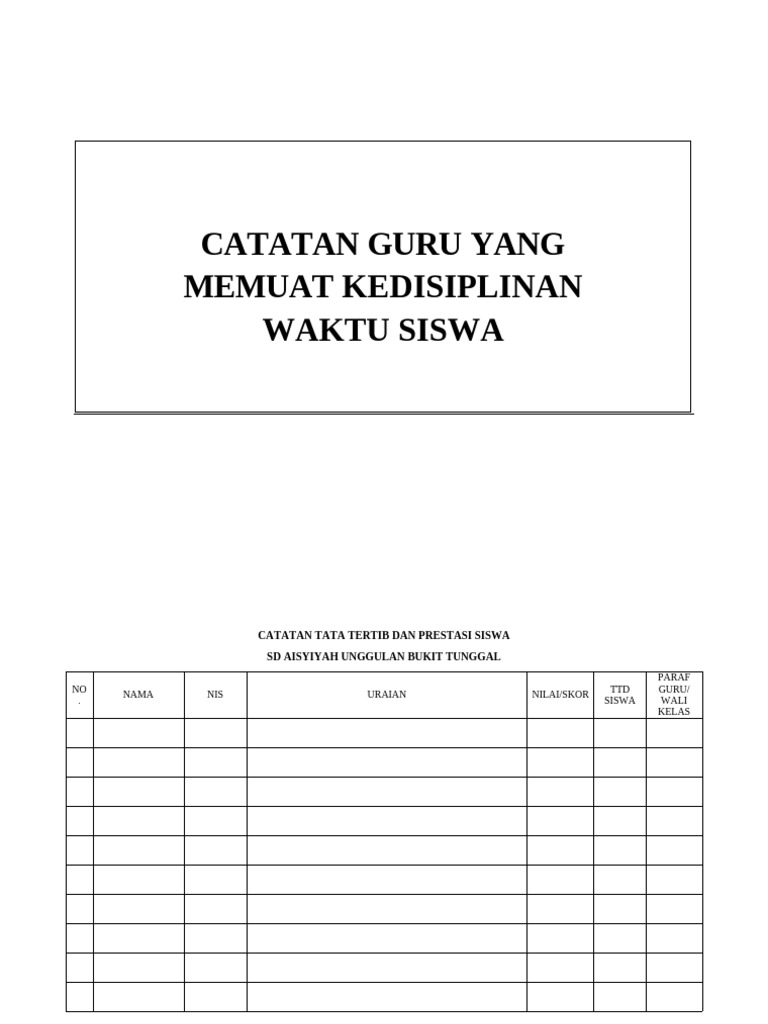 CATATAN GURU YANG MEMUAT KEDISIPLINAN WAKTU SISWA

CATATAN TATA TERTIB DAN PRESTASI SISWA

SD AISYIYAH UNGGULAN BUKIT TUNGGAL

| NO. | NAMA | NIS | URAIAN | NILAI/SKOR | TTD SISWA | PARAF GURU/ WALI KELAS |
|---|---|---|---|---|---|---|
| | | | | | | |
| | | | | | | |
| | | | | | | |
| | | | | | | |
| | | | | | | |
| | | | | | | |
| | | | | | | |
| | | | | | | |
| | | | | | | |
| | | | | | | |